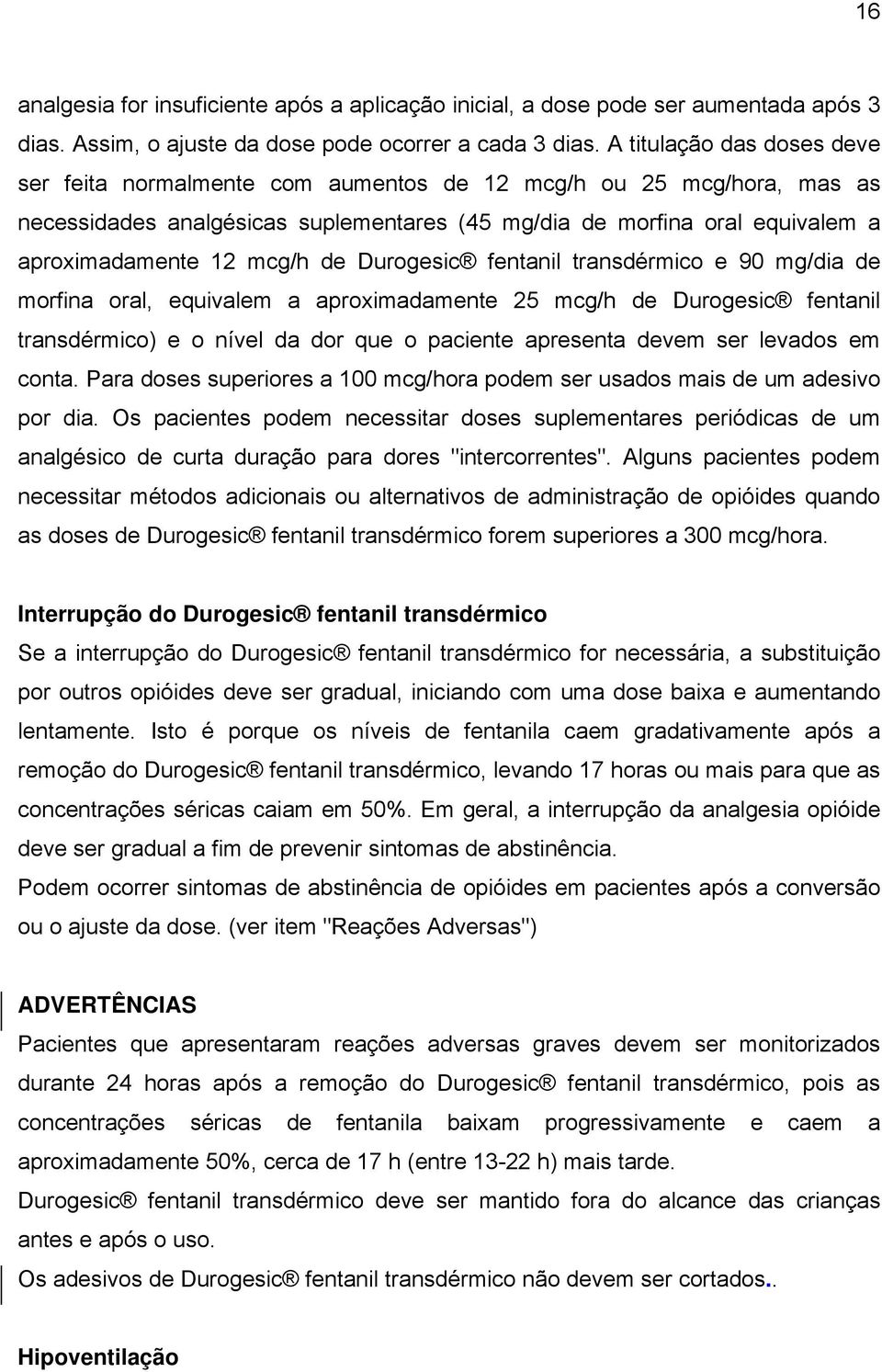 16

analgesia for insuficiente após a aplicação inicial, a dose pode ser aumentada após 3 dias. Assim, o ajuste da dose pode ocorrer a cada 3 dias. A titulação das doses deve ser feita normalmente com aumentos de 12 mcg/h ou 25 mcg/hora, mas as necessidades analgésicas suplementares (45 mg/dia de morfina oral equivalem a aproximadamente 12 mcg/h de Durogesic® fentanil transdérmico e 90 mg/dia de morfina oral, equivalem a aproximadamente 25 mcg/h de Durogesic® fentanil transdérmico) e o nível da dor que o paciente apresenta devem ser levados em conta. Para doses superiores a 100 mcg/hora podem ser usados mais de um adesivo por dia. Os pacientes podem necessitar doses suplementares periódicas de um analgésico de curta duração para dores "intercorrentes". Alguns pacientes podem necessitar métodos adicionais ou alternativos de administração de opióides quando as doses de Durogesic® fentanil transdérmico forem superiores a 300 mcg/hora.

Interrupção do Durogesic® fentanil transdérmico
Se a interrupção do Durogesic® fentanil transdérmico for necessária, a substituição por outros opióides deve ser gradual, iniciando com uma dose baixa e aumentando lentamente. Isto é porque os níveis de fentanila caem gradativamente após a remoção do Durogesic® fentanil transdérmico, levando 17 horas ou mais para que as concentrações séricas caiam em 50%. Em geral, a interrupção da analgesia opióide deve ser gradual a fim de prevenir sintomas de abstinência.
Podem ocorrer sintomas de abstinência de opióides em pacientes após a conversão ou o ajuste da dose. (ver item "Reações Adversas")

ADVERTÊNCIAS
Pacientes que apresentaram reações adversas graves devem ser monitorizados durante 24 horas após a remoção do Durogesic® fentanil transdérmico, pois as concentrações séricas de fentanila baixam progressivamente e caem a aproximadamente 50%, cerca de 17 h (entre 13-22 h) mais tarde.
Durogesic® fentanil transdérmico deve ser mantido fora do alcance das crianças antes e após o uso.
Os adesivos de Durogesic® fentanil transdérmico não devem ser cortados..

Hipoventilação